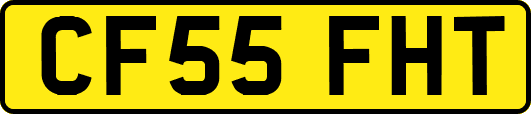 CF55 FHT